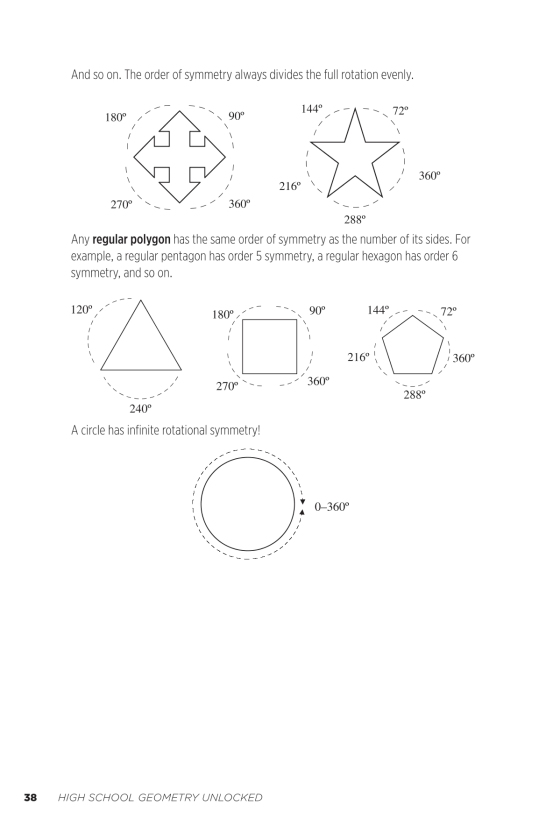 And so on. The order of symmetry always divides the full rotation evenly.

180º 90º 270º 360º

144º 72º 216º 360º 288º

Any **regular polygon** has the same order of symmetry as the number of its sides. For example, a regular pentagon has order 5 symmetry, a regular hexagon has order 6 symmetry, and so on.

120º 240º

180º 90º 270º 360º

144º 72º 216º 360º 288º

A circle has infinite rotational symmetry!

0–360º

38 HIGH SCHOOL GEOMETRY UNLOCKED